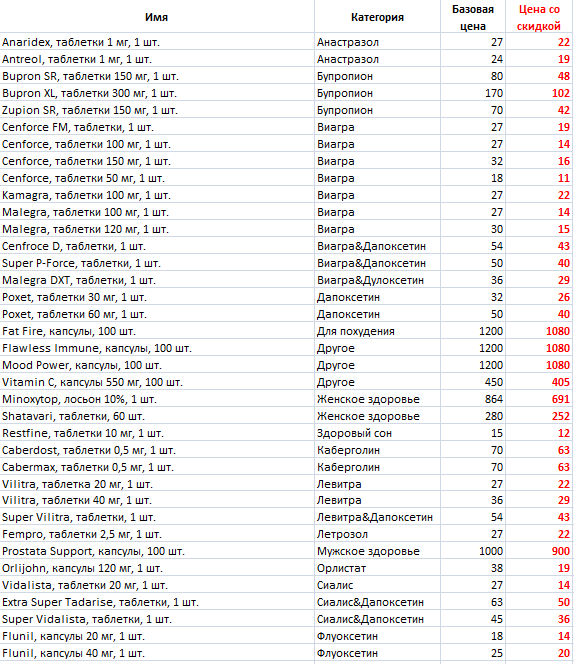 | Имя | Категория | Базовая цена | Цена со скидкой |
|---|---|---|---|
| Anaridex, таблетки 1 мг, 1 шт. | Анастразол | 27 | 22 |
| Antreol, таблетки 1 мг, 1 шт. | Анастразол | 24 | 19 |
| Bupron SR, таблетки 150 мг, 1 шт. | Бупропион | 80 | 48 |
| Bupron XL, таблетки 300 мг, 1 шт. | Бупропион | 170 | 102 |
| Zupion SR, таблетки 150 мг, 1 шт. | Бупропион | 70 | 42 |
| Cenforce FM, таблетки, 1 шт. | Виагра | 27 | 19 |
| Cenforce, таблетки 100 мг, 1 шт. | Виагра | 27 | 14 |
| Cenforce, таблетки 150 мг, 1 шт. | Виагра | 32 | 16 |
| Cenforce, таблетки 50 мг, 1 шт. | Виагра | 18 | 11 |
| Kamagra, таблетки 100 мг, 1 шт. | Виагра | 27 | 22 |
| Malegra, таблетки 100 мг, 1 шт. | Виагра | 27 | 14 |
| Malegra, таблетки 120 мг, 1 шт. | Виагра | 30 | 15 |
| Cenfroce D, таблетки, 1 шт. | Виагра&Дапоксетин | 54 | 43 |
| Super P-Force, таблетки, 1 шт. | Виагра&Дапоксетин | 50 | 40 |
| Malegra DXT, таблетки, 1 шт. | Виагра&Дулоксетин | 36 | 29 |
| Poxet, таблетки 30 мг, 1 шт. | Дапоксетин | 32 | 26 |
| Poxet, таблетки 60 мг, 1 шт. | Дапоксетин | 50 | 40 |
| Fat Fire, капсулы, 100 шт. | Для похудения | 1200 | 1080 |
| Flawless Immune, капсулы, 100 шт. | Другое | 1200 | 1080 |
| Mood Power, капсулы, 100 шт. | Другое | 1200 | 1080 |
| Vitamin C, капсулы 550 мг, 100 шт. | Другое | 450 | 405 |
| Minoxytop, лосьон 10%, 1 шт. | Женское здоровье | 864 | 691 |
| Shatavari, таблетки, 60 шт. | Женское здоровье | 280 | 252 |
| Restfine, таблетки 10 мг, 1 шт. | Здоровый сон | 15 | 12 |
| Caberdost, таблетки 0,5 мг, 1 шт. | Каберголин | 70 | 63 |
| Cabermax, таблетки 0,5 мг, 1 шт. | Каберголин | 70 | 63 |
| Vilitra, таблетка 20 мг, 1 шт. | Левитра | 27 | 22 |
| Vilitra, таблетки 40 мг, 1 шт. | Левитра | 36 | 29 |
| Super Vilitra, таблетки, 1 шт. | Левитра&Дапоксетин | 54 | 43 |
| Fempro, таблетки 2,5 мг, 1 шт. | Летрозол | 27 | 22 |
| Prostata Support, капсулы, 100 шт. | Мужское здоровье | 1000 | 900 |
| Orlijohn, капсулы 120 мг, 1 шт. | Орлистат | 38 | 19 |
| Vidalista, таблетки 20 мг, 1 шт. | Сиалис | 27 | 14 |
| Extra Super Tadarise, таблетки, 1 шт. | Сиалис&Дапоксетин | 63 | 50 |
| Super Vidalista, таблетки, 1 шт. | Сиалис&Дапоксетин | 45 | 36 |
| Flunil, капсулы 20 мг, 1 шт. | Флуоксетин | 18 | 14 |
| Flunil, капсулы 40 мг, 1 шт. | Флуоксетин | 25 | 20 |